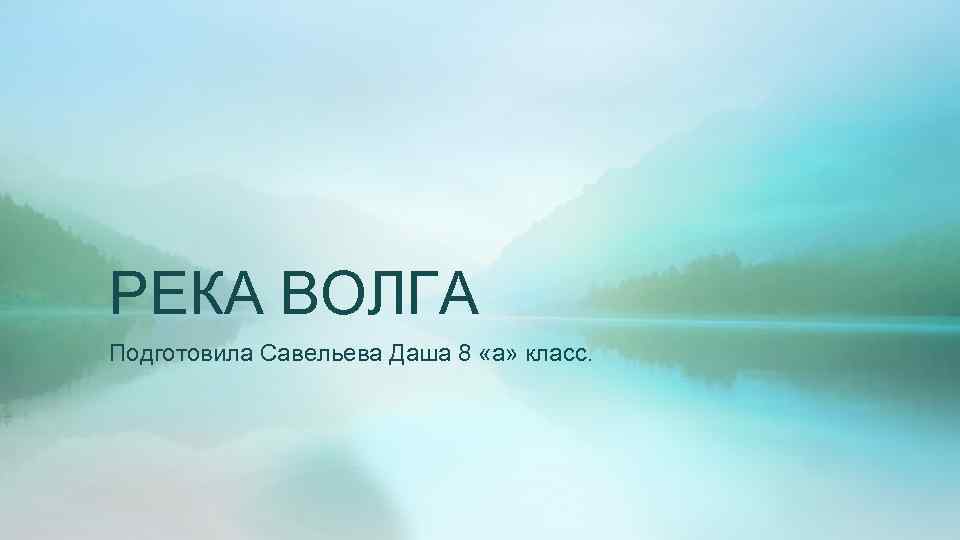 РЕКА ВОЛГА

Подготовила Савельева Даша 8 «а» класс.